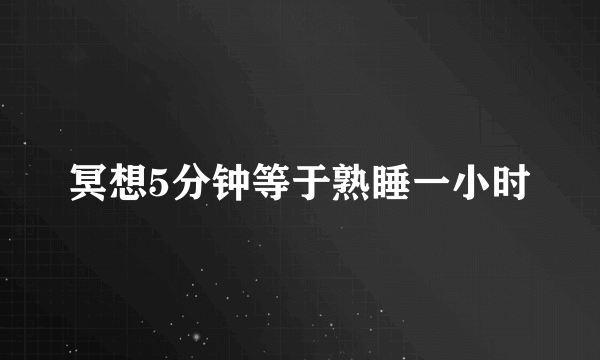 冥想5分钟等于熟睡一小时